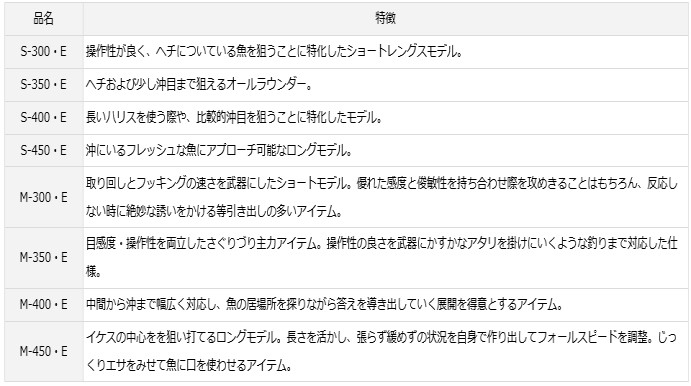 | 品名 | 特徴 |
|---|---|
| S-300・E | 操作性が良く、ヘチについている魚を狙うことに特化したショートレングスモデル。 |
| S-350・E | ヘチおよび少し沖目まで狙えるオールラウンダー。 |
| S-400・E | 長いハリスを使う際や、比較的沖目を狙うことに特化したモデル。 |
| S-450・E | 沖にいるフレッシュな魚にアプローチ可能なロングモデル。 |
| M-300・E | 取り回しとフッキングの速さを武器にしたショートモデル。優れた感度と俊敏性を持ち合わせ際を攻めきることはもちろん、反応しない時に絶妙な誘いをかける等引き出しの多いアイテム。 |
| M-350・E | 目感度・操作性を両立したさぐりづり主力アイテム。操作性の良さを武器にかすかなアタリを掛けにいくような釣りまで対応した仕様。 |
| M-400・E | 中間から沖まで幅広く対応し、魚の居場所を探りながら答えを導き出していく展開を得意とするアイテム。 |
| M-450・E | イケスの中心をを狙い打てるロングモデル。長さを活かし、張らず緩めずの状況を自身で作り出してフォールスピードを調整。じっくりエサをみせて魚に口を使わせるアイテム。 |